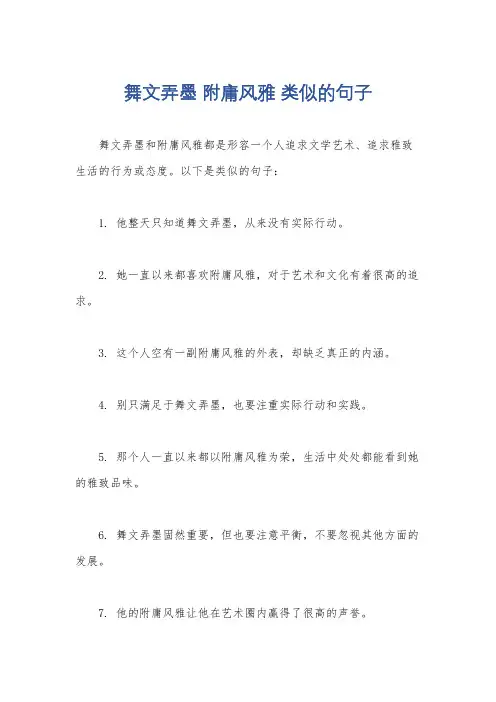 舞文弄墨 附庸风雅 类似的句子

舞文弄墨和附庸风雅都是形容一个人追求文学艺术、追求雅致生活的行为或态度。以下是类似的句子：

1. 他整天只知道舞文弄墨，从来没有实际行动。

2. 她一直以来都喜欢附庸风雅，对于艺术和文化有着很高的追求。

3. 这个人空有一副附庸风雅的外表，却缺乏真正的内涵。

4. 别只满足于舞文弄墨，也要注重实际行动和实践。

5. 那个人一直以来都以附庸风雅为荣，生活中处处都能看到她的雅致品味。

6. 舞文弄墨固然重要，但也要注意平衡，不要忽视其他方面的发展。

7. 他的附庸风雅让他在艺术圈内赢得了很高的声誉。